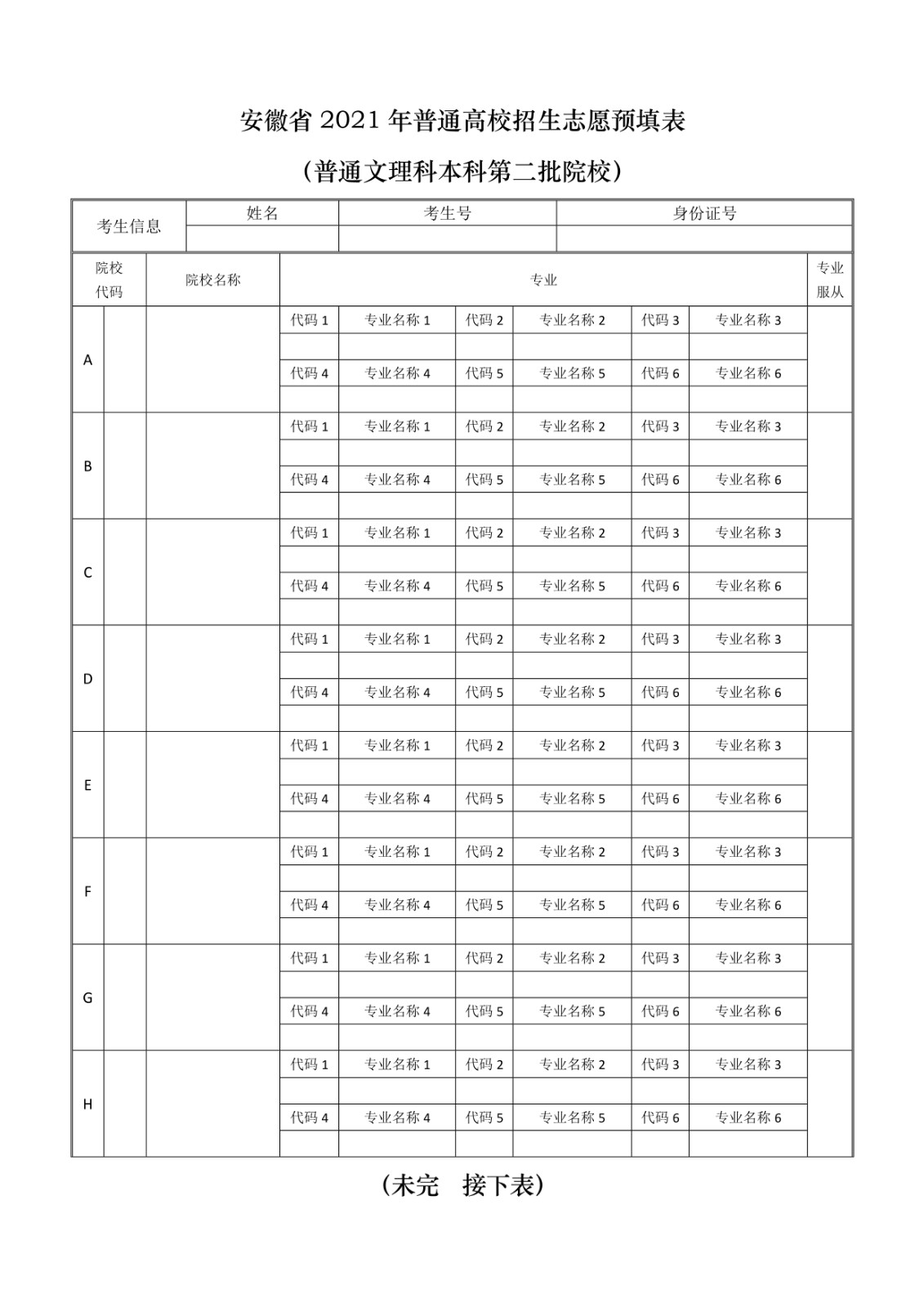 安徽省 2021 年普通高校招生志愿预填表

（普通文理科本科第二批院校）

| 考生信息 | 姓名 | 考生号 | 身份证号 |
|---|---|---|---|
| | | | |

| | 院校代码 | 院校名称 | 专业 | | | | | | 专业服从 |
|---|---|---|---|---|---|---|---|---|---|
| A | | | 代码 1 | 专业名称 1 | 代码 2 | 专业名称 2 | 代码 3 | 专业名称 3 | |
| | | | | | | | | | |
| | | | 代码 4 | 专业名称 4 | 代码 5 | 专业名称 5 | 代码 6 | 专业名称 6 | |
| | | | | | | | | | |
| B | | | 代码 1 | 专业名称 1 | 代码 2 | 专业名称 2 | 代码 3 | 专业名称 3 | |
| | | | | | | | | | |
| | | | 代码 4 | 专业名称 4 | 代码 5 | 专业名称 5 | 代码 6 | 专业名称 6 | |
| | | | | | | | | | |
| C | | | 代码 1 | 专业名称 1 | 代码 2 | 专业名称 2 | 代码 3 | 专业名称 3 | |
| | | | | | | | | | |
| | | | 代码 4 | 专业名称 4 | 代码 5 | 专业名称 5 | 代码 6 | 专业名称 6 | |
| | | | | | | | | | |
| D | | | 代码 1 | 专业名称 1 | 代码 2 | 专业名称 2 | 代码 3 | 专业名称 3 | |
| | | | | | | | | | |
| | | | 代码 4 | 专业名称 4 | 代码 5 | 专业名称 5 | 代码 6 | 专业名称 6 | |
| | | | | | | | | | |
| E | | | 代码 1 | 专业名称 1 | 代码 2 | 专业名称 2 | 代码 3 | 专业名称 3 | |
| | | | | | | | | | |
| | | | 代码 4 | 专业名称 4 | 代码 5 | 专业名称 5 | 代码 6 | 专业名称 6 | |
| | | | | | | | | | |
| F | | | 代码 1 | 专业名称 1 | 代码 2 | 专业名称 2 | 代码 3 | 专业名称 3 | |
| | | | | | | | | | |
| | | | 代码 4 | 专业名称 4 | 代码 5 | 专业名称 5 | 代码 6 | 专业名称 6 | |
| | | | | | | | | | |
| G | | | 代码 1 | 专业名称 1 | 代码 2 | 专业名称 2 | 代码 3 | 专业名称 3 | |
| | | | | | | | | | |
| | | | 代码 4 | 专业名称 4 | 代码 5 | 专业名称 5 | 代码 6 | 专业名称 6 | |
| | | | | | | | | | |
| H | | | 代码 1 | 专业名称 1 | 代码 2 | 专业名称 2 | 代码 3 | 专业名称 3 | |
| | | | | | | | | | |
| | | | 代码 4 | 专业名称 4 | 代码 5 | 专业名称 5 | 代码 6 | 专业名称 6 | |
| | | | | | | | | | |

（未完 接下表）